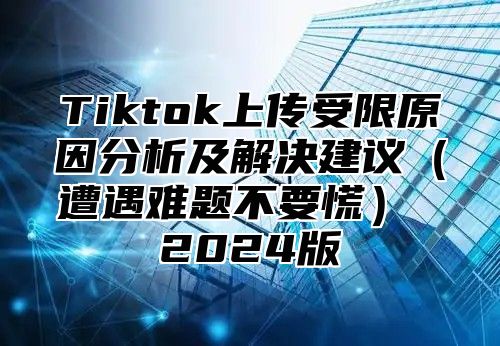 Tiktok上传受限原因分析及解决建议（遭遇难题不要慌）2024版